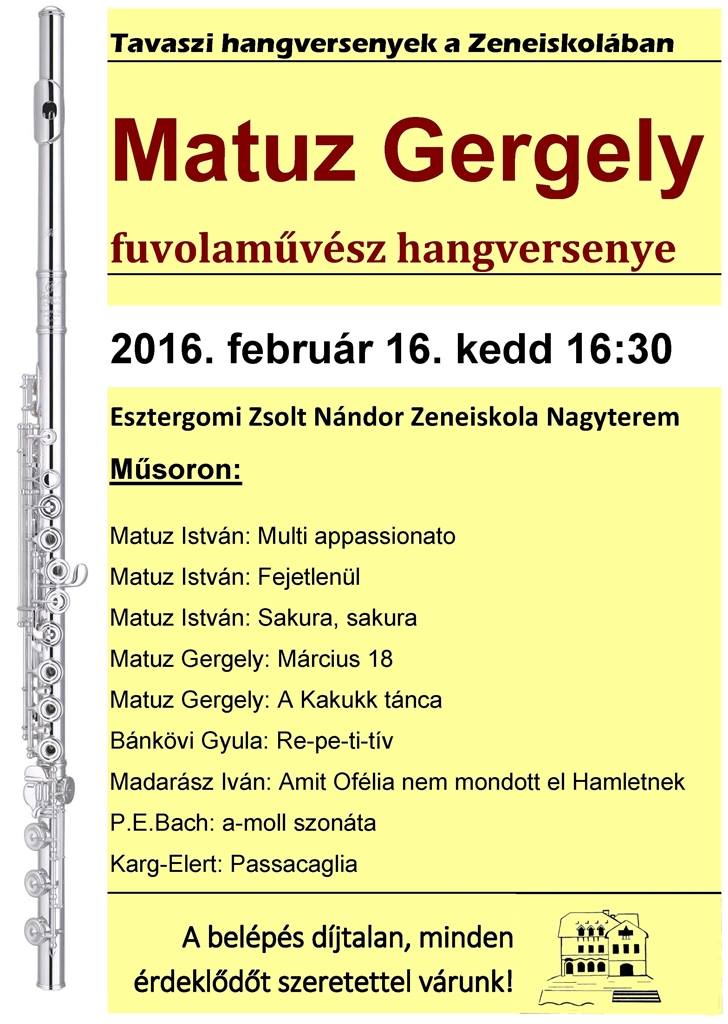 Tavaszi hangversenyek a Zeneiskolában

Matuz Gergely

fuvolaművész hangversenye

2016. február 16. kedd 16:30

Esztergomi Zsolt Nándor Zeneiskola Nagyterem

Műsoron:

Matuz István: Multi appassionato

Matuz István: Fejetlenül

Matuz István: Sakura, sakura

Matuz Gergely: Március 18

Matuz Gergely: A Kakukk tánca

Bánkövi Gyula: Re-pe-ti-tív

Madarász Iván: Amit Ofélia nem mondott el Hamletnek

P.E.Bach: a-moll szonáta

Karg-Elert: Passacaglia

A belépés díjtalan, minden érdeklődőt szeretettel várunk!